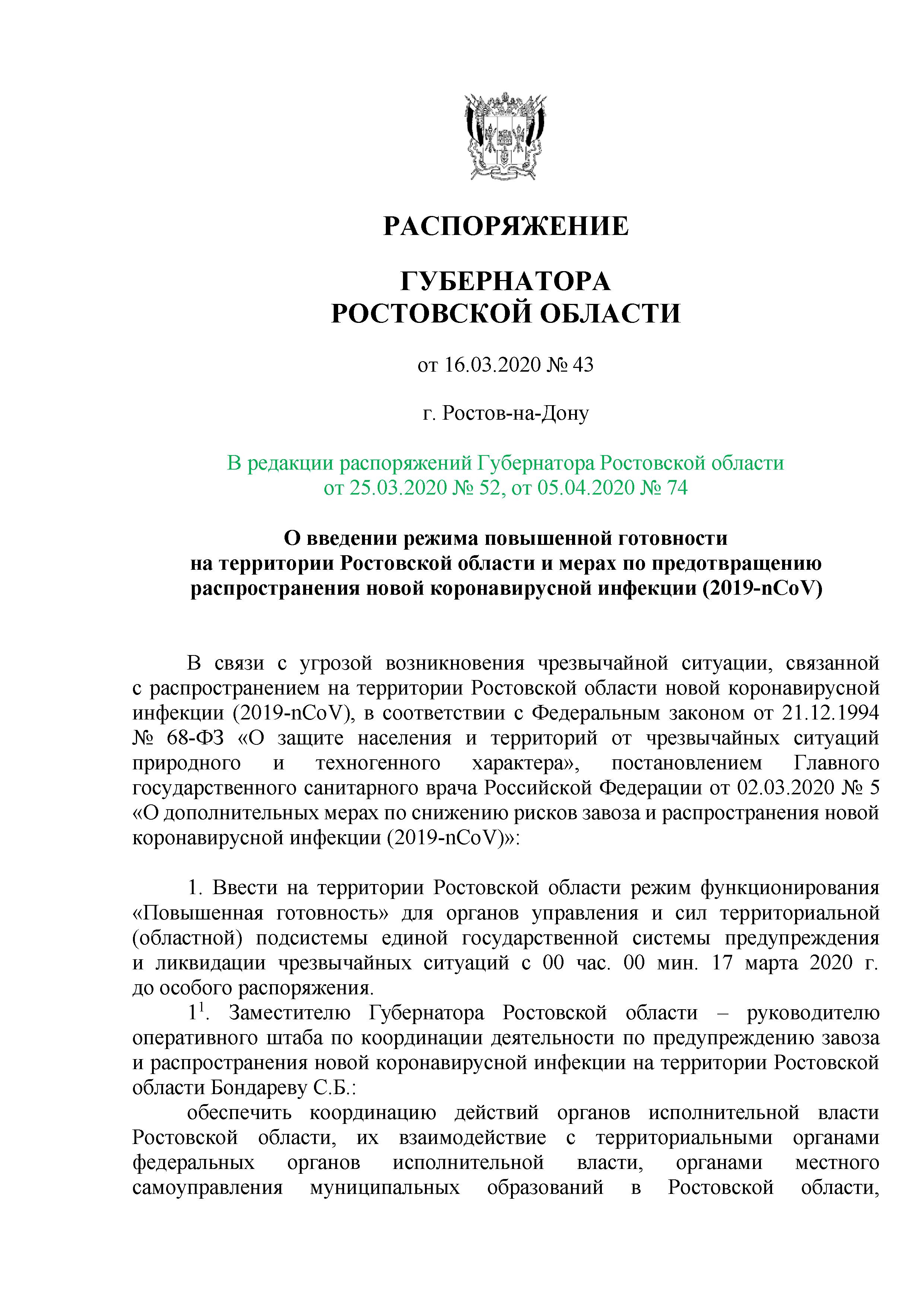 РАСПОРЯЖЕНИЕ

ГУБЕРНАТОРА
РОСТОВСКОЙ ОБЛАСТИ

от 16.03.2020 № 43

г. Ростов-на-Дону

В редакции распоряжений Губернатора Ростовской области
от 25.03.2020 № 52, от 05.04.2020 № 74

О введении режима повышенной готовности
на территории Ростовской области и мерах по предотвращению
распространения новой коронавирусной инфекции (2019-nCoV)

В связи с угрозой возникновения чрезвычайной ситуации, связанной с распространением на территории Ростовской области новой коронавирусной инфекции (2019-nCoV), в соответствии с Федеральным законом от 21.12.1994 № 68-ФЗ «О защите населения и территорий от чрезвычайных ситуаций природного и техногенного характера», постановлением Главного государственного санитарного врача Российской Федерации от 02.03.2020 № 5 «О дополнительных мерах по снижению рисков завоза и распространения новой коронавирусной инфекции (2019-nCoV)»:

1. Ввести на территории Ростовской области режим функционирования «Повышенная готовность» для органов управления и сил территориальной (областной) подсистемы единой государственной системы предупреждения и ликвидации чрезвычайных ситуаций с 00 час. 00 мин. 17 марта 2020 г. до особого распоряжения.

$1^1$. Заместителю Губернатора Ростовской области – руководителю оперативного штаба по координации деятельности по предупреждению завоза и распространения новой коронавирусной инфекции на территории Ростовской области Бондареву С.Б.:

обеспечить координацию действий органов исполнительной власти Ростовской области, их взаимодействие с территориальными органами федеральных органов исполнительной власти, органами местного самоуправления муниципальных образований в Ростовской области,